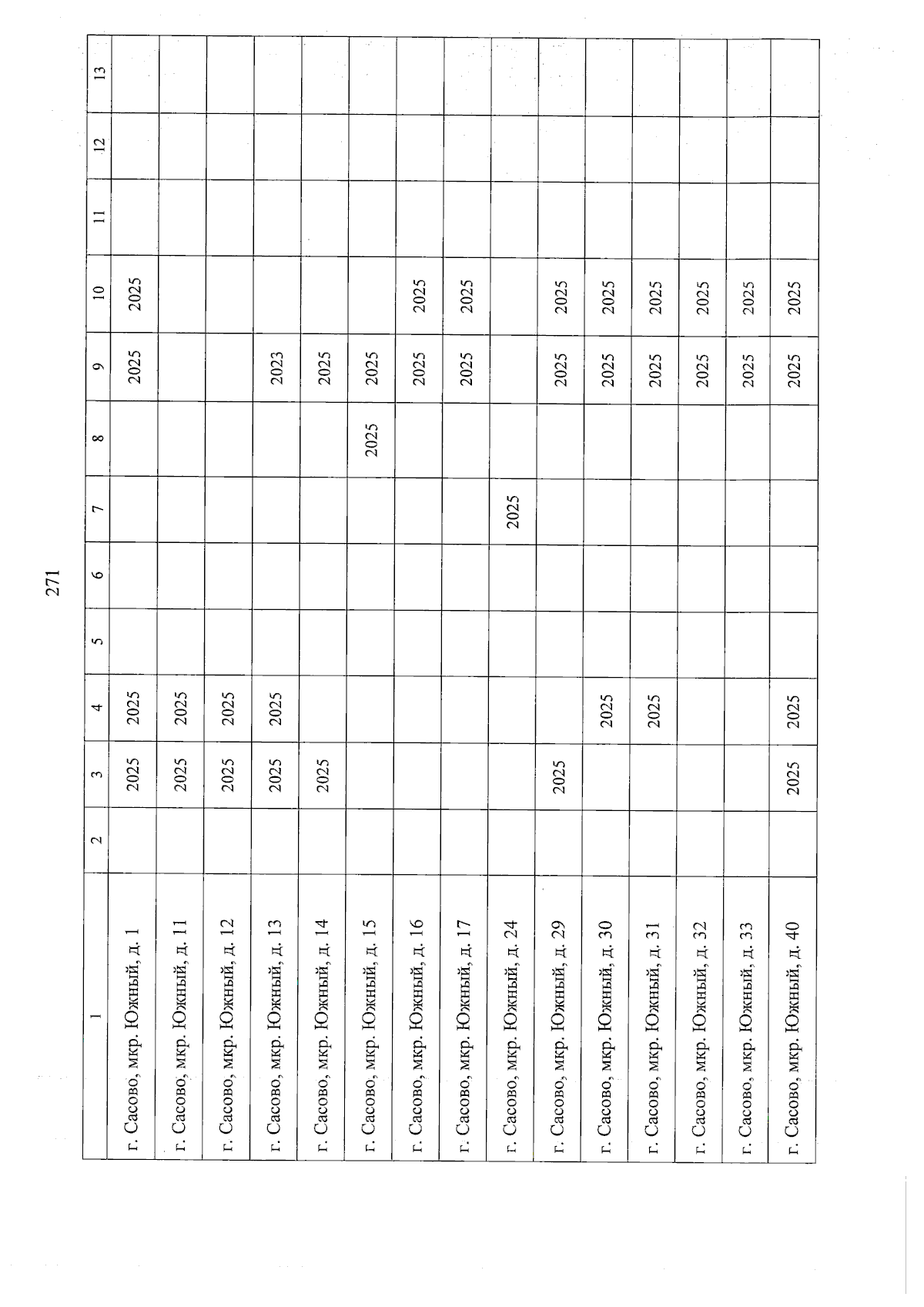 271

| 1 | 2 | 3 | 4 | 5 | 6 | 7 | 8 | 9 | 10 | 11 | 12 | 13 |
|---|---|---|---|---|---|---|---|---|---|---|---|---|
| г. Сасово, мкр. Южный, д. 1 | | 2025 | 2025 | | | | | 2025 | 2025 | | | |
| г. Сасово, мкр. Южный, д. 11 | | 2025 | 2025 | | | | | | | | | |
| г. Сасово, мкр. Южный, д. 12 | | 2025 | 2025 | | | | | | | | | |
| г. Сасово, мкр. Южный, д. 13 | | 2025 | 2025 | | | | | 2023 | | | | |
| г. Сасово, мкр. Южный, д. 14 | | 2025 | | | | | | 2025 | | | | |
| г. Сасово, мкр. Южный, д. 15 | | | | | | | 2025 | 2025 | | | | |
| г. Сасово, мкр. Южный, д. 16 | | | | | | | | 2025 | 2025 | | | |
| г. Сасово, мкр. Южный, д. 17 | | | | | | | | 2025 | 2025 | | | |
| г. Сасово, мкр. Южный, д. 24 | | | | | | 2025 | | | | | | |
| г. Сасово, мкр. Южный, д. 29 | | 2025 | | | | | | 2025 | 2025 | | | |
| г. Сасово, мкр. Южный, д. 30 | | | 2025 | | | | | 2025 | 2025 | | | |
| г. Сасово, мкр. Южный, д. 31 | | | 2025 | | | | | 2025 | 2025 | | | |
| г. Сасово, мкр. Южный, д. 32 | | | | | | | | 2025 | 2025 | | | |
| г. Сасово, мкр. Южный, д. 33 | | | | | | | | 2025 | 2025 | | | |
| г. Сасово, мкр. Южный, д. 40 | | 2025 | 2025 | | | | | 2025 | 2025 | | | |